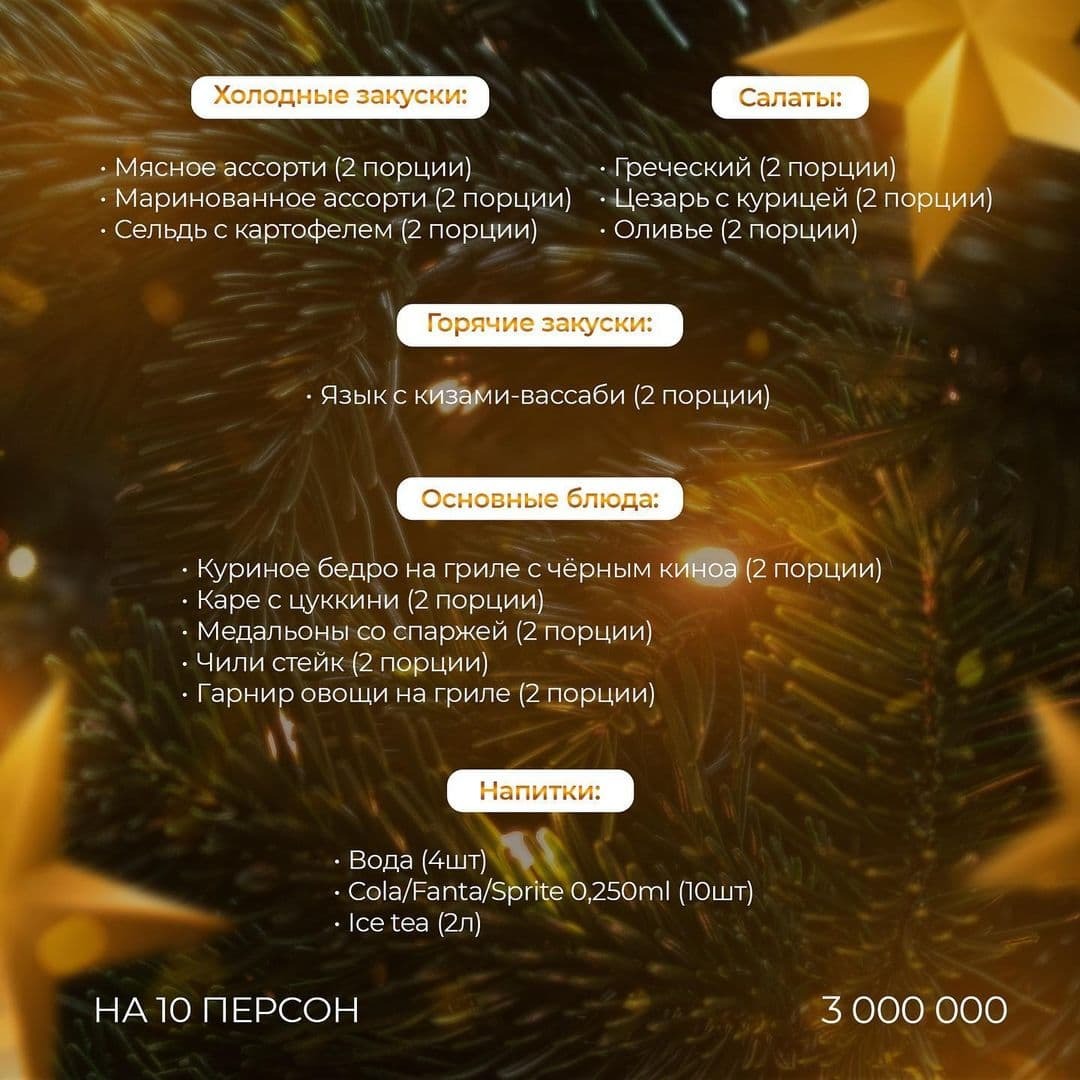 Холодные закуски:

• Мясное ассорти (2 порции)
• Маринованное ассорти (2 порции)
• Сельдь с картофелем (2 порции)

Салаты:

• Греческий (2 порции)
• Цезарь с курицей (2 порции)
• Оливье (2 порции)

Горячие закуски:

• Язык с кизами-вассаби (2 порции)

Основные блюда:

• Куриное бедро на гриле с чёрным киноа (2 порции)
• Каре с цуккини (2 порции)
• Медальоны со спаржей (2 порции)
• Чили стейк (2 порции)
• Гарнир овощи на гриле (2 порции)

Напитки:

• Вода (4шт)
• Cola/Fanta/Sprite 0,250ml (10шт)
• Ice tea (2л)

НА 10 ПЕРСОН

3 000 000